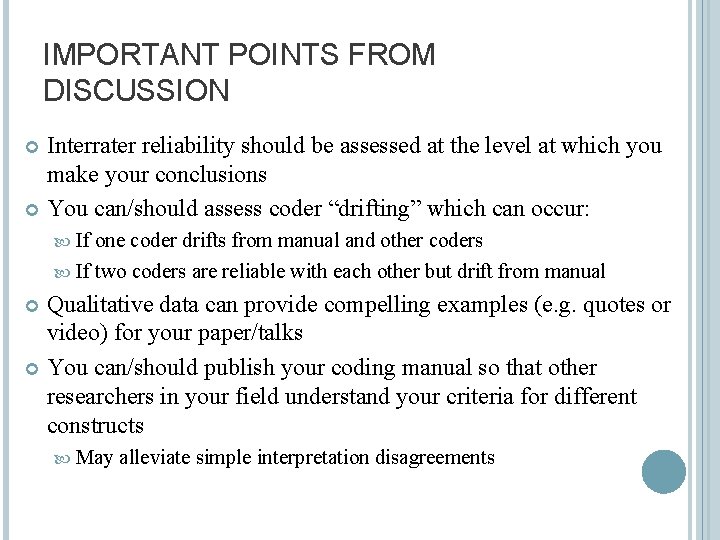 IMPORTANT POINTS FROM DISCUSSION

Interrater reliability should be assessed at the level at which you make your conclusions

You can/should assess coder “drifting” which can occur:

If one coder drifts from manual and other coders

If two coders are reliable with each other but drift from manual

Qualitative data can provide compelling examples (e.g. quotes or video) for your paper/talks

You can/should publish your coding manual so that other researchers in your field understand your criteria for different constructs

May alleviate simple interpretation disagreements